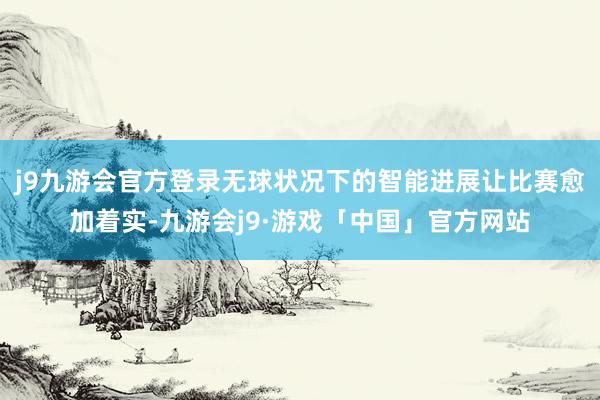 j9九游会官方登录无球状况下的智能进展让比赛愈加着实-九游会j9·游戏「中国」官方网站